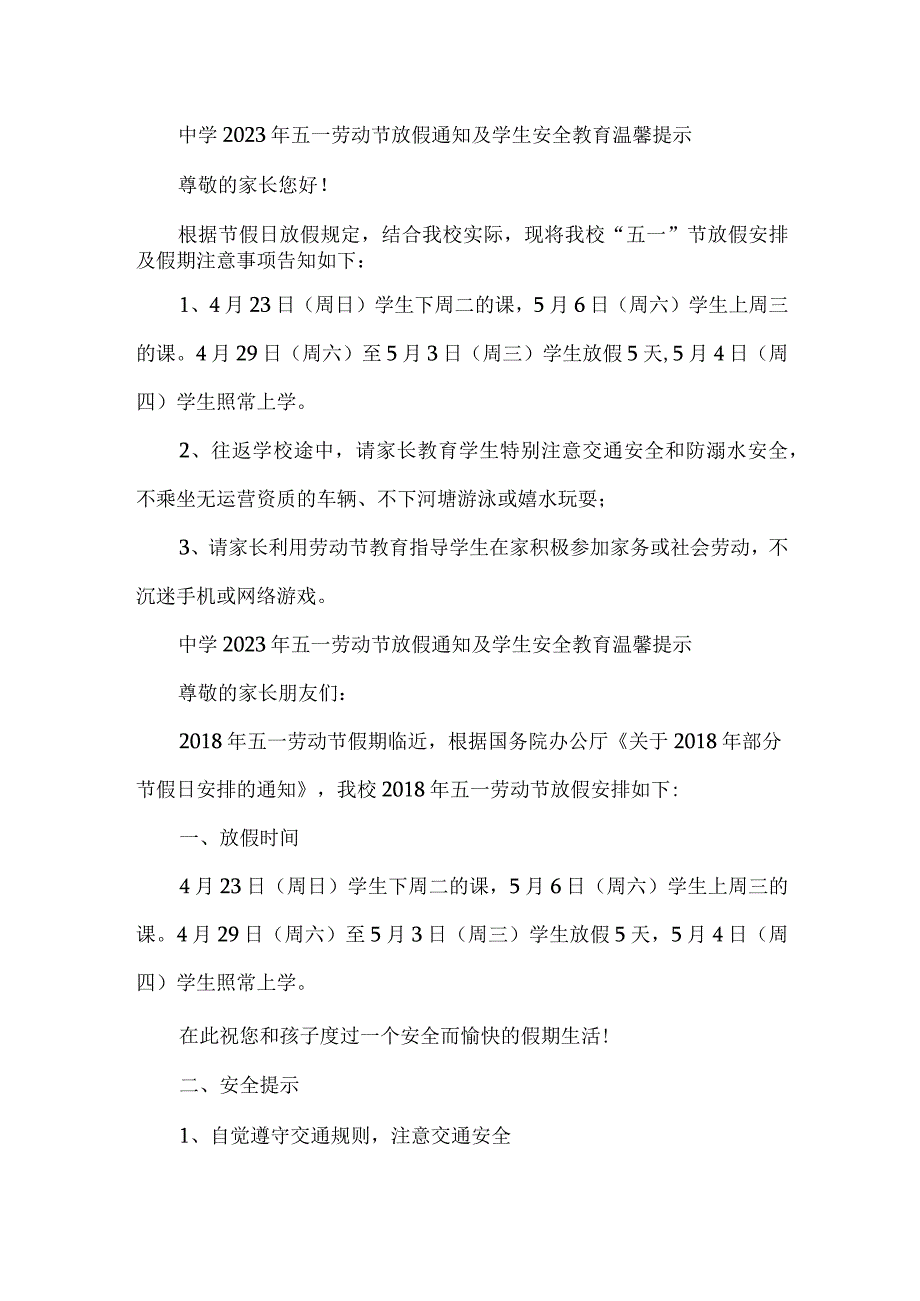 中学2023年五一劳动节放假通知及学生安全教育温馨提示

尊敬的家长您好！

根据节假日放假规定，结合我校实际，现将我校“五一”节放假安排及假期注意事项告知如下：

1、4月23日（周日）学生下周二的课，5月6日（周六）学生上周三的课。4月29日（周六）至5月3日（周三）学生放假5天,5月4日（周四）学生照常上学。

2、往返学校途中，请家长教育学生特别注意交通安全和防溺水安全，不乘坐无运营资质的车辆、不下河塘游泳或嬉水玩耍；

3、请家长利用劳动节教育指导学生在家积极参加家务或社会劳动，不沉迷手机或网络游戏。

中学2023年五一劳动节放假通知及学生安全教育温馨提示

尊敬的家长朋友们：

2018年五一劳动节假期临近，根据国务院办公厅《关于2018年部分节假日安排的通知》，我校2018年五一劳动节放假安排如下:

一、放假时间

4月23日（周日）学生下周二的课，5月6日（周六）学生上周三的课。4月29日（周六）至5月3日（周三）学生放假5天，5月4日（周四）学生照常上学。

在此祝您和孩子度过一个安全而愉快的假期生活!

二、安全提示

1、自觉遵守交通规则，注意交通安全